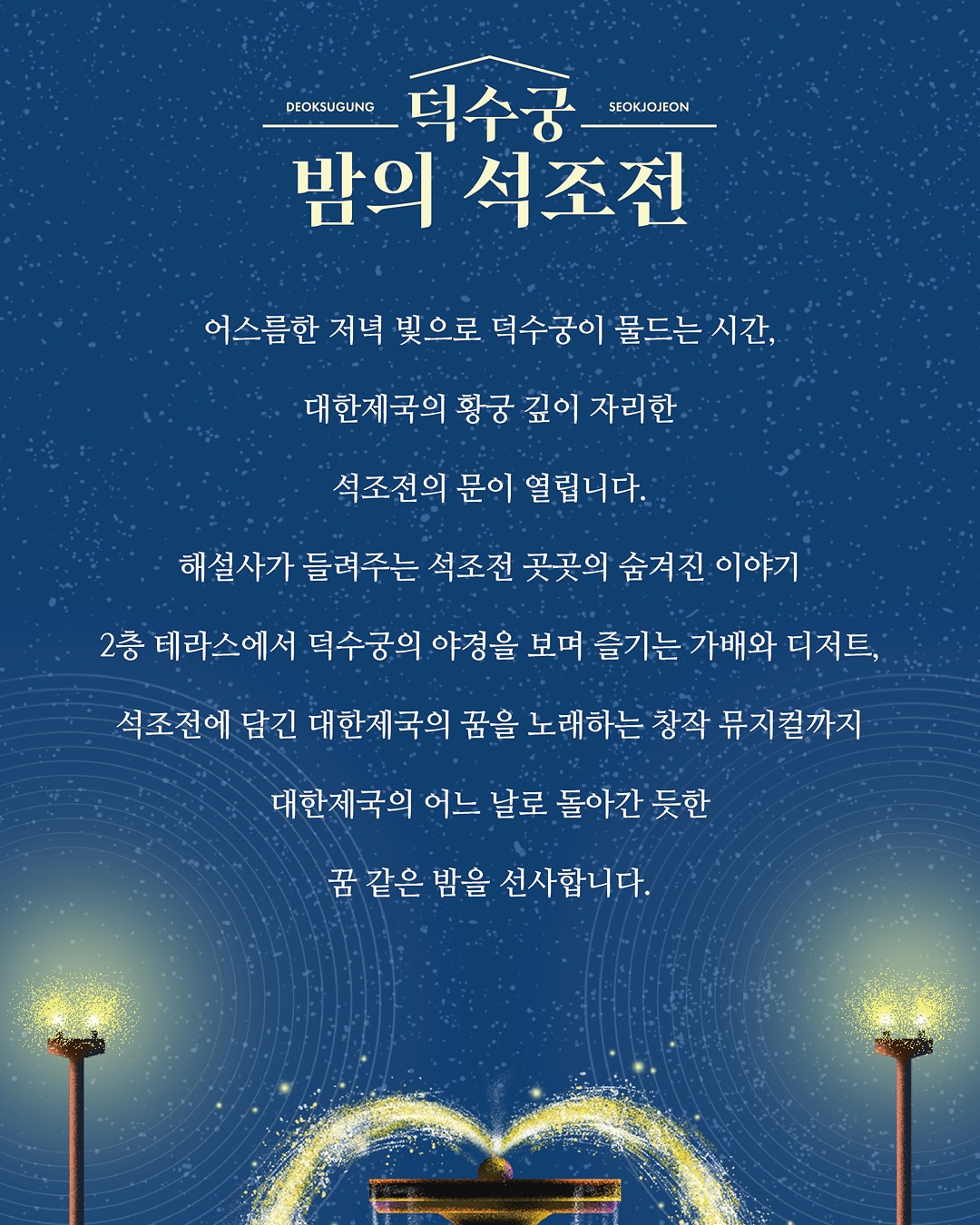 DEOKSUGUNG
덕수궁
SEOKJOJEON
밤의 석조전

어스름한 저녁 빛으로 덕수궁이 물드는 시간,

대한제국의 황궁 깊이 자리한

석조전의 문이 열립니다.

해설사가 들려주는 석조전 곳곳의 숨겨진 이야기

2층 테라스에서 덕수궁의 야경을 보며 즐기는 가배와 디저트,

석조전에 담긴 대한제국의 꿈을 노래하는 창작 뮤지컬까지

대한제국의 어느 날로 돌아간 듯한

꿈 같은 밤을 선사합니다.